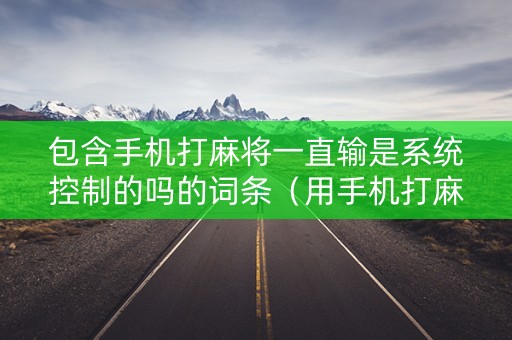 包含手机打麻将一直输是系统控制的吗的词条（用手机打麻